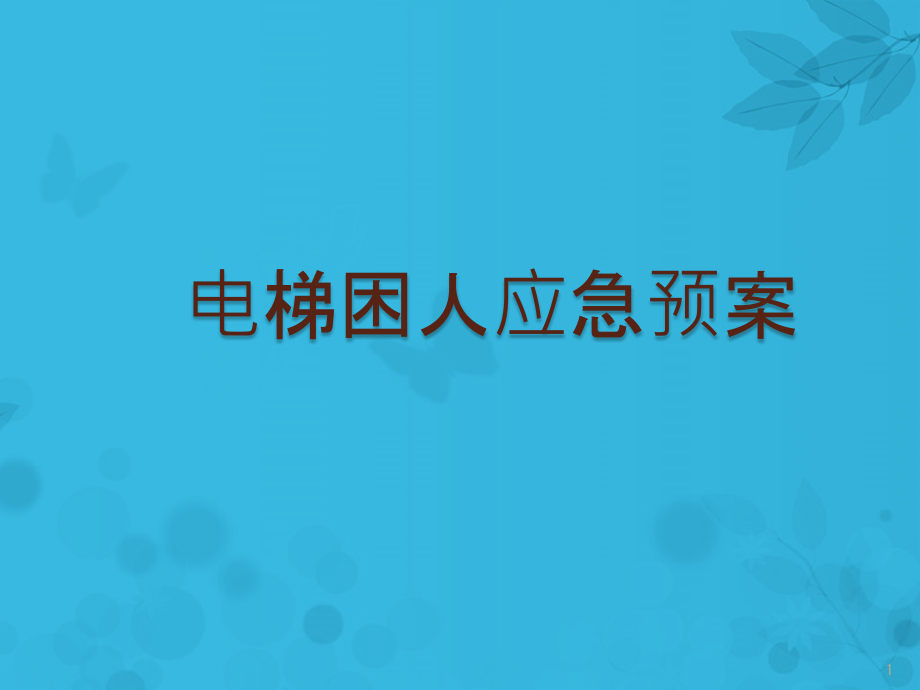 电梯困人应急预案

1